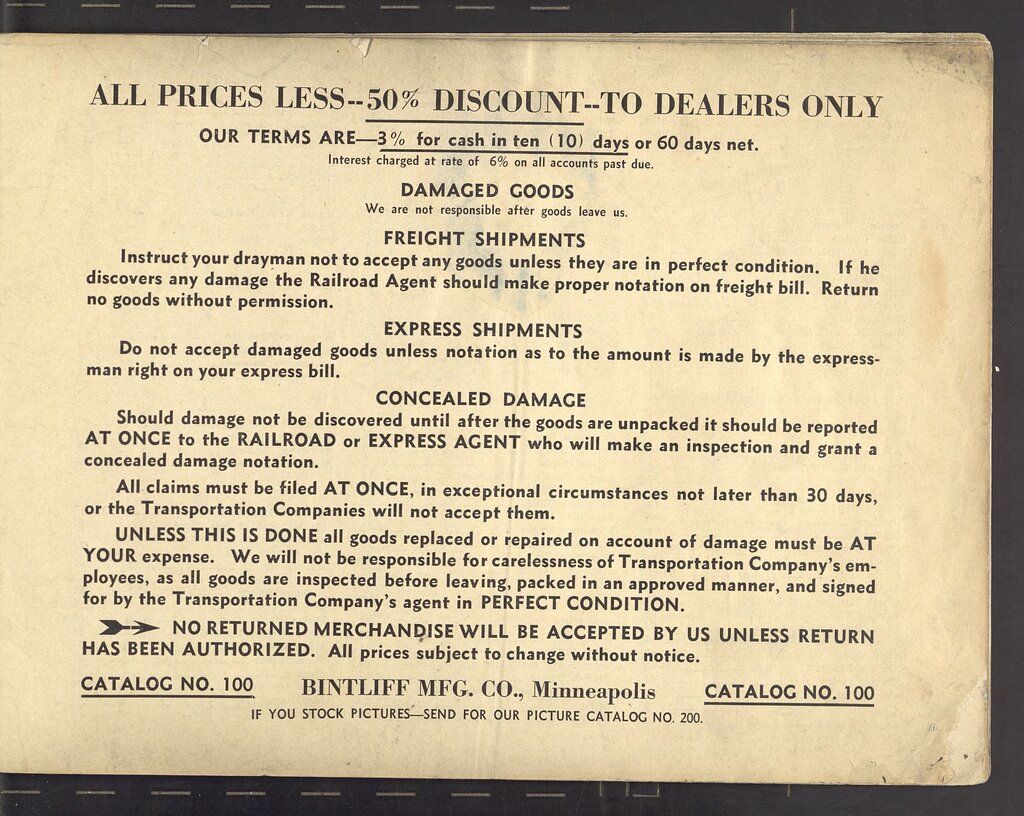 ALL PRICES LESS--50% DISCOUNT--TO DEALERS ONLY

OUR TERMS ARE—3% for cash in ten (10) days or 60 days net.
Interest charged at rate of 6% on all accounts past due.

DAMAGED GOODS
We are not responsible after goods leave us.

FREIGHT SHIPMENTS
Instruct your drayman not to accept any goods unless they are in perfect condition. If he discovers any damage the Railroad Agent should make proper notation on freight bill. Return no goods without permission.

EXPRESS SHIPMENTS
Do not accept damaged goods unless notation as to the amount is made by the expressman right on your express bill.

CONCEALED DAMAGE
Should damage not be discovered until after the goods are unpacked it should be reported AT ONCE to the RAILROAD or EXPRESS AGENT who will make an inspection and grant a concealed damage notation.

All claims must be filed AT ONCE, in exceptional circumstances not later than 30 days, or the Transportation Companies will not accept them.

UNLESS THIS IS DONE all goods replaced or repaired on account of damage must be AT YOUR expense. We will not be responsible for carelessness of Transportation Company's employees, as all goods are inspected before leaving, packed in an approved manner, and signed for by the Transportation Company's agent in PERFECT CONDITION.

NO RETURNED MERCHANDISE WILL BE ACCEPTED BY US UNLESS RETURN HAS BEEN AUTHORIZED. All prices subject to change without notice.

CATALOG NO. 100 BINTLIFF MFG. CO., Minneapolis CATALOG NO. 100
IF YOU STOCK PICTURES—SEND FOR OUR PICTURE CATALOG NO. 200.